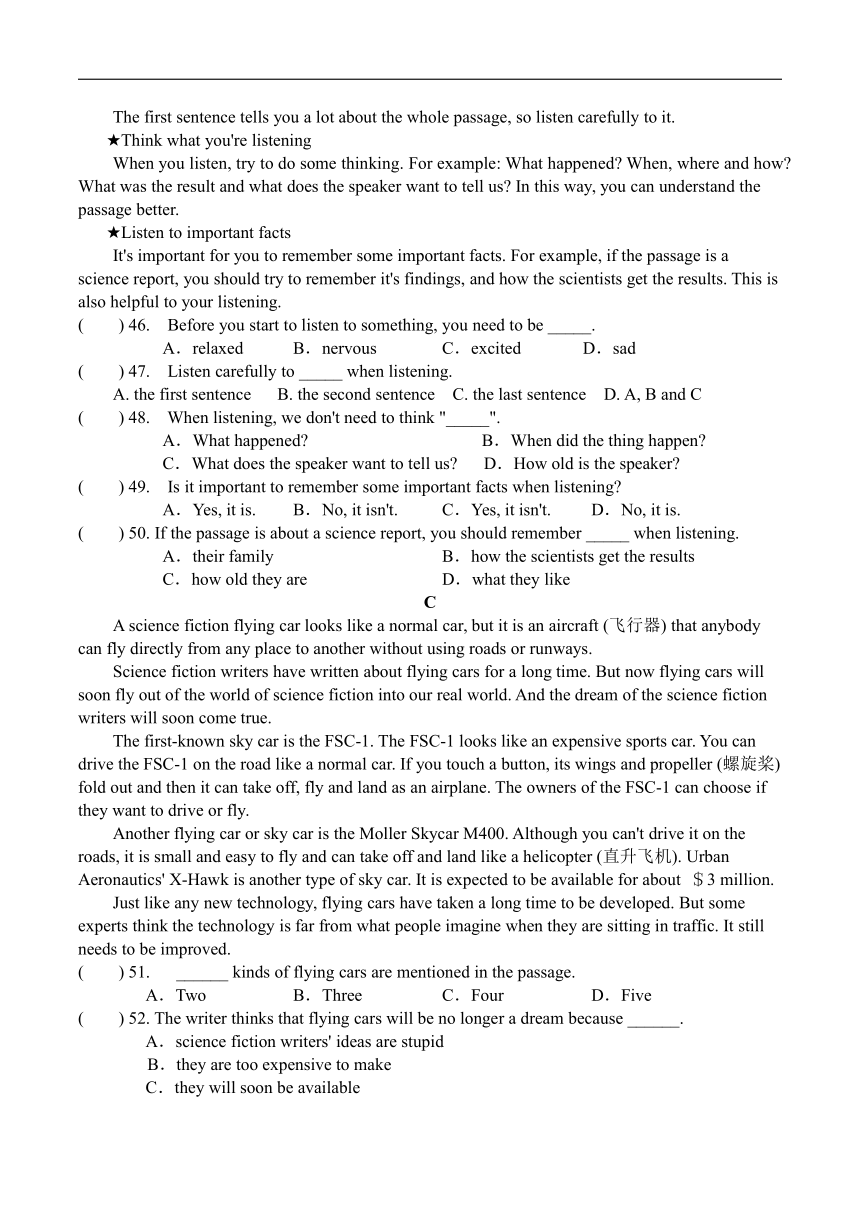 The first sentence tells you a lot about the whole passage, so listen carefully to it.

★Think what you're listening

When you listen, try to do some thinking. For example: What happened? When, where and how? What was the result and what does the speaker want to tell us? In this way, you can understand the passage better.

★Listen to important facts

It's important for you to remember some important facts. For example, if the passage is a science report, you should try to remember it's findings, and how the scientists get the results. This is also helpful to your listening.

(　　) 46.　Before you start to listen to something, you need to be _____.

A．relaxed　　B．nervous　　C．excited　　D．sad

(　　) 47.　Listen carefully to _____ when listening.

A. the first sentence　B. the second sentence　C. the last sentence　D. A, B and C

(　　) 48.　When listening, we don't need to think "_____".

A．What happened?　　B．When did the thing happen?

C．What does the speaker want to tell us?　　D．How old is the speaker?

(　　) 49.　Is it important to remember some important facts when listening?

A．Yes, it is.　　B．No, it isn't.　　C．Yes, it isn't.　　D．No, it is.

(　　) 50. If the passage is about a science report, you should remember _____ when listening.

A．their family　　B．how the scientists get the results

C．how old they are　　D．what they like

C

A science fiction flying car looks like a normal car, but it is an aircraft (飞行器) that anybody can fly directly from any place to another without using roads or runways.

Science fiction writers have written about flying cars for a long time. But now flying cars will soon fly out of the world of science fiction into our real world. And the dream of the science fiction writers will soon come true.

The first-known sky car is the FSC-1. The FSC-1 looks like an expensive sports car. You can drive the FSC-1 on the road like a normal car. If you touch a button, its wings and propeller (螺旋桨) fold out and then it can take off, fly and land as an airplane. The owners of the FSC-1 can choose if they want to drive or fly.

Another flying car or sky car is the Moller Skycar M400. Although you can't drive it on the roads, it is small and easy to fly and can take off and land like a helicopter (直升飞机). Urban Aeronautics' X-Hawk is another type of sky car. It is expected to be available for about ＄3 million.

Just like any new technology, flying cars have taken a long time to be developed. But some experts think the technology is far from what people imagine when they are sitting in traffic. It still needs to be improved.

(　　) 51.　______ kinds of flying cars are mentioned in the passage.

A．Two　　B．Three　　C．Four　　D．Five

(　　) 52. The writer thinks that flying cars will be no longer a dream because ______.

A．science fiction writers' ideas are stupid

B．they are too expensive to make

C．they will soon be available